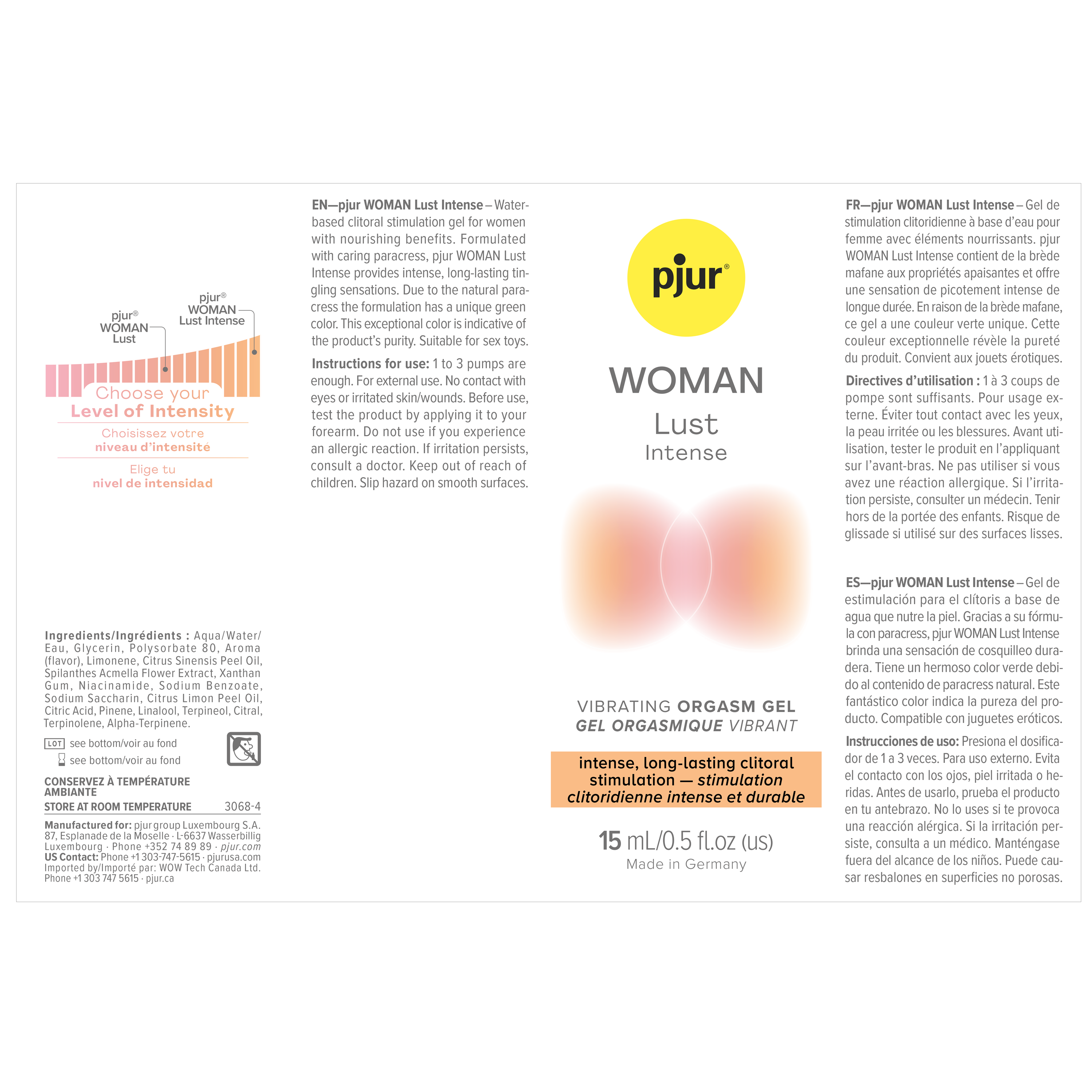 pjur® WOMAN Lust

pjur® WOMAN Lust Intense

Choose your Level of Intensity

Choisissez votre niveau d'intensité

Elige tu nivel de intensidad

Ingredients/Ingrédients : Aqua/Water/Eau, Glycerin, Polysorbate 80, Aroma (flavor), Limonene, Citrus Sinensis Peel Oil, Spilanthes Acmella Flower Extract, Xanthan Gum, Niacinamide, Sodium Benzoate, Sodium Saccharin, Citrus Limon Peel Oil, Citric Acid, Pinene, Linalool, Terpineol, Citral, Terpinolene, Alpha-Terpinene.

LOT see bottom/voir au fond

see bottom/voir au fond

CONSERVEZ À TEMPÉRATURE AMBIANTE

STORE AT ROOM TEMPERATURE 3068-4

Manufactured for: pjur group Luxembourg S.A. 87, Esplanade de la Moselle · L-6637 Wasserbillig Luxembourg · Phone +352 74 89 89 · pjur.com
US Contact: Phone +1 303-747-5615 · pjurusa.com
Imported by/Importé par: WOW Tech Canada Ltd. Phone +1 303 747 5615 · pjur.ca

EN—pjur WOMAN Lust Intense – Water-based clitoral stimulation gel for women with nourishing benefits. Formulated with caring paracress, pjur WOMAN Lust Intense provides intense, long-lasting tingling sensations. Due to the natural paracress the formulation has a unique green color. This exceptional color is indicative of the product's purity. Suitable for sex toys.

Instructions for use: 1 to 3 pumps are enough. For external use. No contact with eyes or irritated skin/wounds. Before use, test the product by applying it to your forearm. Do not use if you experience an allergic reaction. If irritation persists, consult a doctor. Keep out of reach of children. Slip hazard on smooth surfaces.

pjur®

WOMAN
Lust
Intense

VIBRATING ORGASM GEL
GEL ORGASMIQUE VIBRANT

intense, long-lasting clitoral stimulation — stimulation clitoridienne intense et durable

15 mL/0.5 fl.oz (US)
Made in Germany

FR—pjur WOMAN Lust Intense – Gel de stimulation clitoridienne à base d'eau pour femme avec éléments nourrissants. pjur WOMAN Lust Intense contient de la brède mafane aux propriétés apaisantes et offre une sensation de picotement intense de longue durée. En raison de la brède mafane, ce gel a une couleur verte unique. Cette couleur exceptionnelle révèle la pureté du produit. Convient aux jouets érotiques.

Directives d'utilisation : 1 à 3 coups de pompe sont suffisants. Pour usage externe. Éviter tout contact avec les yeux, la peau irritée ou les blessures. Avant utilisation, tester le produit en l'appliquant sur l'avant-bras. Ne pas utiliser si vous avez une réaction allergique. Si l'irritation persiste, consulter un médecin. Tenir hors de la portée des enfants. Risque de glissade si utilisé sur des surfaces lisses.

ES—pjur WOMAN Lust Intense – Gel de estimulación para el clítoris a base de agua que nutre la piel. Gracias a su fórmula con paracress, pjur WOMAN Lust Intense brinda una sensación de cosquilleo duradera. Tiene un hermoso color verde debido al contenido de paracress natural. Este fantástico color indica la pureza del producto. Compatible con juguetes eróticos.

Instrucciones de uso: Presiona el dosificador de 1 a 3 veces. Para uso externo. Evita el contacto con los ojos, piel irritada o heridas. Antes de usarlo, prueba el producto en tu antebrazo. No lo uses si te provoca una reacción alérgica. Si la irritación persiste, consulta a un médico. Manténgase fuera del alcance de los niños. Puede causar resbalones en superficies no porosas.